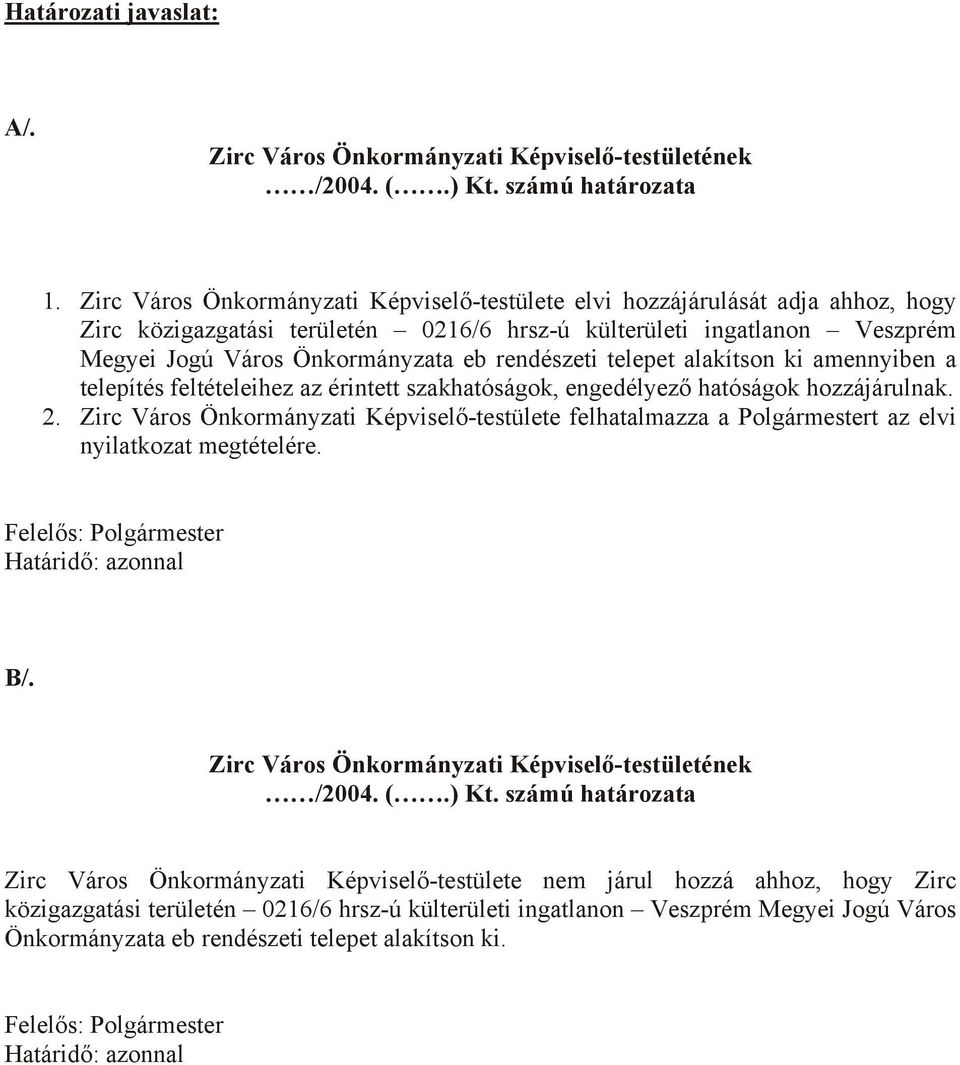 Határozati javaslat:

A/.

Zirc Város Önkormányzati Képviselő-testületének
……/2004. (…….) Kt. számú határozata

1. Zirc Város Önkormányzati Képviselő-testülete elvi hozzájárulását adja ahhoz, hogy Zirc közigazgatási területén – 0216/6 hrsz-ú külterületi ingatlanon – Veszprém Megyei Jogú Város Önkormányzata eb rendészeti telepet alakítson ki amennyiben a telepítés feltételeihez az érintett szakhatóságok, engedélyező hatóságok hozzájárulnak.
2. Zirc Város Önkormányzati Képviselő-testülete felhatalmazza a Polgármestert az elvi nyilatkozat megtételére.

Felelős: Polgármester
Határidő: azonnal

B/.

Zirc Város Önkormányzati Képviselő-testületének
……/2004. (…….) Kt. számú határozata

Zirc Város Önkormányzati Képviselő-testülete nem járul hozzá ahhoz, hogy Zirc közigazgatási területén – 0216/6 hrsz-ú külterületi ingatlanon – Veszprém Megyei Jogú Város Önkormányzata eb rendészeti telepet alakítson ki.

Felelős: Polgármester
Határidő: azonnal